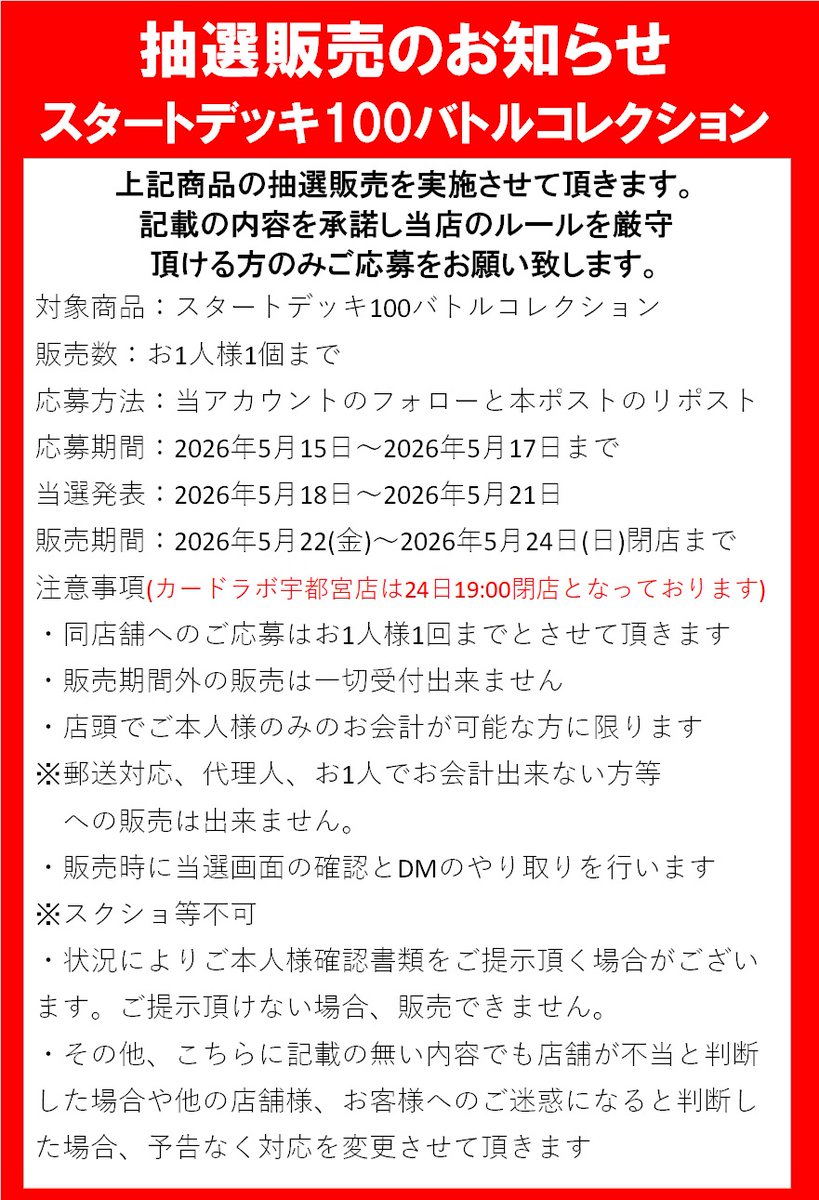 抽選販売のお知らせ
スタートデッキ100バトルコレクション

上記商品の抽選販売を実施させて頂きます。
記載の内容を承諾し当店のルールを厳守
頂ける方のみご応募をお願い致します。

対象商品：スタートデッキ100バトルコレクション
販売数：お1人様1個まで
応募方法：当アカウントのフォローと本ポストのリポスト
応募期間：2026年5月15日～2026年5月17日まで
当選発表：2026年5月18日～2026年5月21日
販売期間：2026年5月22(金)～2026年5月24日(日)閉店まで
注意事項(カードラボ宇都宮店は24日19:00閉店となっております)
・同店舗へのご応募はお1人様1回までとさせて頂きます
・販売期間外の販売は一切受付出来ません
・店頭でご本人様のみのお会計が可能な方に限ります
※郵送対応、代理人、お1人でお会計出来ない方等への販売は出来ません。
・販売時に当選画面の確認とDMのやり取りを行います
※スクショ等不可
・状況によりご本人様確認書類をご提示頂く場合がございます。ご提示頂けない場合、販売できません。
・その他、こちらに記載の無い内容でも店舗が不当と判断した場合や他の店舗様、お客様へのご迷惑になると判断した場合、予告なく対応を変更させて頂きます